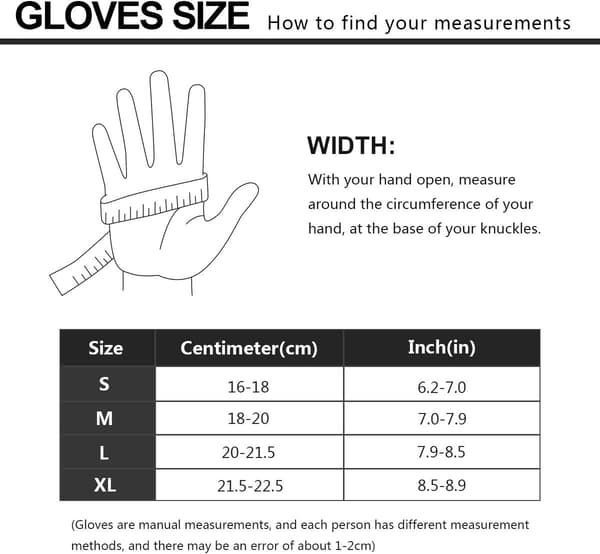 GLOVES SIZE How to find your measurements

WIDTH:

With your hand open, measure around the circumference of your hand, at the base of your knuckles.

| Size | Centimeter(cm) | Inch(in) |
|---|---|---|
| S | 16-18 | 6.2-7.0 |
| M | 18-20 | 7.0-7.9 |
| L | 20-21.5 | 7.9-8.5 |
| XL | 21.5-22.5 | 8.5-8.9 |

(Gloves are manual measurements, and each person has different measurement methods, and there may be an error of about 1-2cm)